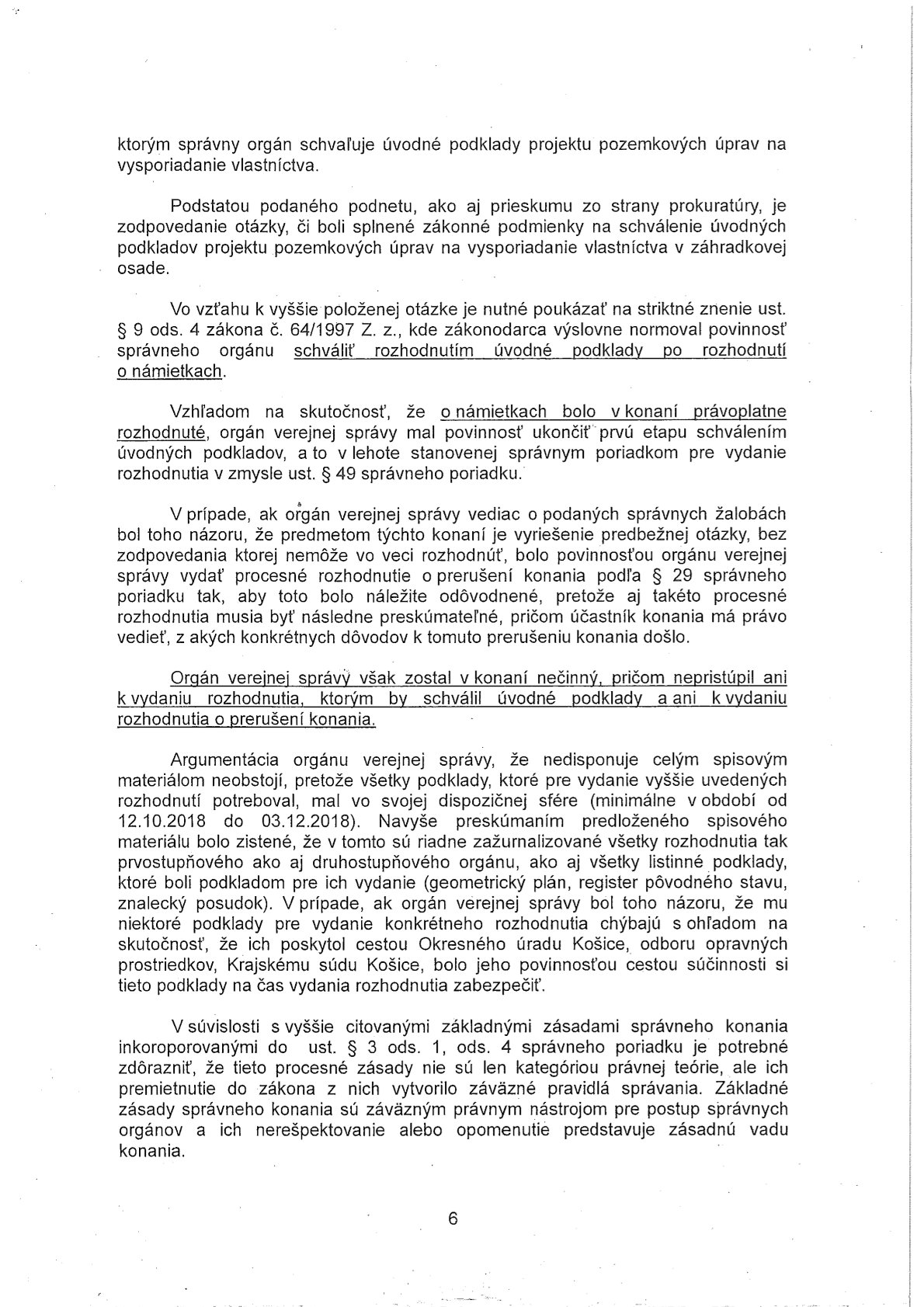 ktorým správny orgán schvaľuje úvodné podklady projektu pozemkových úprav na vysporiadanie vlastníctva.

Podstatou podaného podnetu, ako aj prieskumu zo strany prokuratúry, je zodpovedanie otázky, či boli splnené zákonné podmienky na schválenie úvodných podkladov projektu pozemkových úprav na vysporiadanie vlastníctva v záhradkovej osade.

Vo vzťahu k vyššie položenej otázke je nutné poukázať na striktné znenie ust. § 9 ods. 4 zákona č. 64/1997 Z. z., kde zákonodarca výslovne normoval povinnosť správneho orgánu schváliť rozhodnutím úvodné podklady po rozhodnutí o námietkach.

Vzhľadom na skutočnosť, že o námietkach bolo v konaní právoplatne rozhodnuté, orgán verejnej správy mal povinnosť ukončiť prvú etapu schválením úvodných podkladov, a to v lehote stanovenej správnym poriadkom pre vydanie rozhodnutia v zmysle ust. § 49 správneho poriadku.

V prípade, ak orgán verejnej správy vediac o podaných správnych žalobách bol toho názoru, že predmetom týchto konaní je vyriešenie predbežnej otázky, bez zodpovedania ktorej nemôže vo veci rozhodnúť, bolo povinnosťou orgánu verejnej správy vydať procesné rozhodnutie o prerušení konania podľa § 29 správneho poriadku tak, aby toto bolo náležite odôvodnené, pretože aj takéto procesné rozhodnutia musia byť následne preskúmateľné, pričom účastník konania má právo vedieť, z akých konkrétnych dôvodov k tomuto prerušeniu konania došlo.

Orgán verejnej správy však zostal v konaní nečinný, pričom nepristúpil ani k vydaniu rozhodnutia, ktorým by schválil úvodné podklady a ani k vydaniu rozhodnutia o prerušení konania.

Argumentácia orgánu verejnej správy, že nedisponuje celým spisovým materiálom neobstojí, pretože všetky podklady, ktoré pre vydanie vyššie uvedených rozhodnutí potreboval, mal vo svojej dispozičnej sfére (minimálne v období od 12.10.2018 do 03.12.2018). Navyše preskúmaním predloženého spisového materiálu bolo zistené, že v tomto sú riadne zažurnalizované všetky rozhodnutia tak prvostupňového ako aj druhostupňového orgánu, ako aj všetky listinné podklady, ktoré boli podkladom pre ich vydanie (geometrický plán, register pôvodného stavu, znalecký posudok). V prípade, ak orgán verejnej správy bol toho názoru, že mu niektoré podklady pre vydanie konkrétneho rozhodnutia chýbajú s ohľadom na skutočnosť, že ich poskytol cestou Okresného úradu Košice, odboru opravných prostriedkov, Krajskému súdu Košice, bolo jeho povinnosťou cestou súčinnosti si tieto podklady na čas vydania rozhodnutia zabezpečiť.

V súvislosti s vyššie citovanými základnými zásadami správneho konania inkoroporovanými do ust. § 3 ods. 1, ods. 4 správneho poriadku je potrebné zdôrazniť, že tieto procesné zásady nie sú len kategóriou právnej teórie, ale ich premietnutie do zákona z nich vytvorilo záväzné pravidlá správania. Základné zásady správneho konania sú záväzným právnym nástrojom pre postup správnych orgánov a ich nerešpektovanie alebo opomenutie predstavuje zásadnú vadu konania.

6